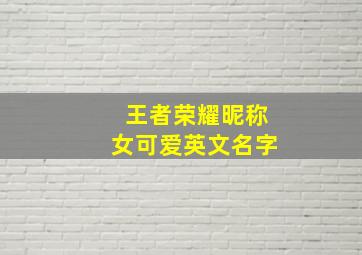 王者荣耀昵称
女可爱英文名字